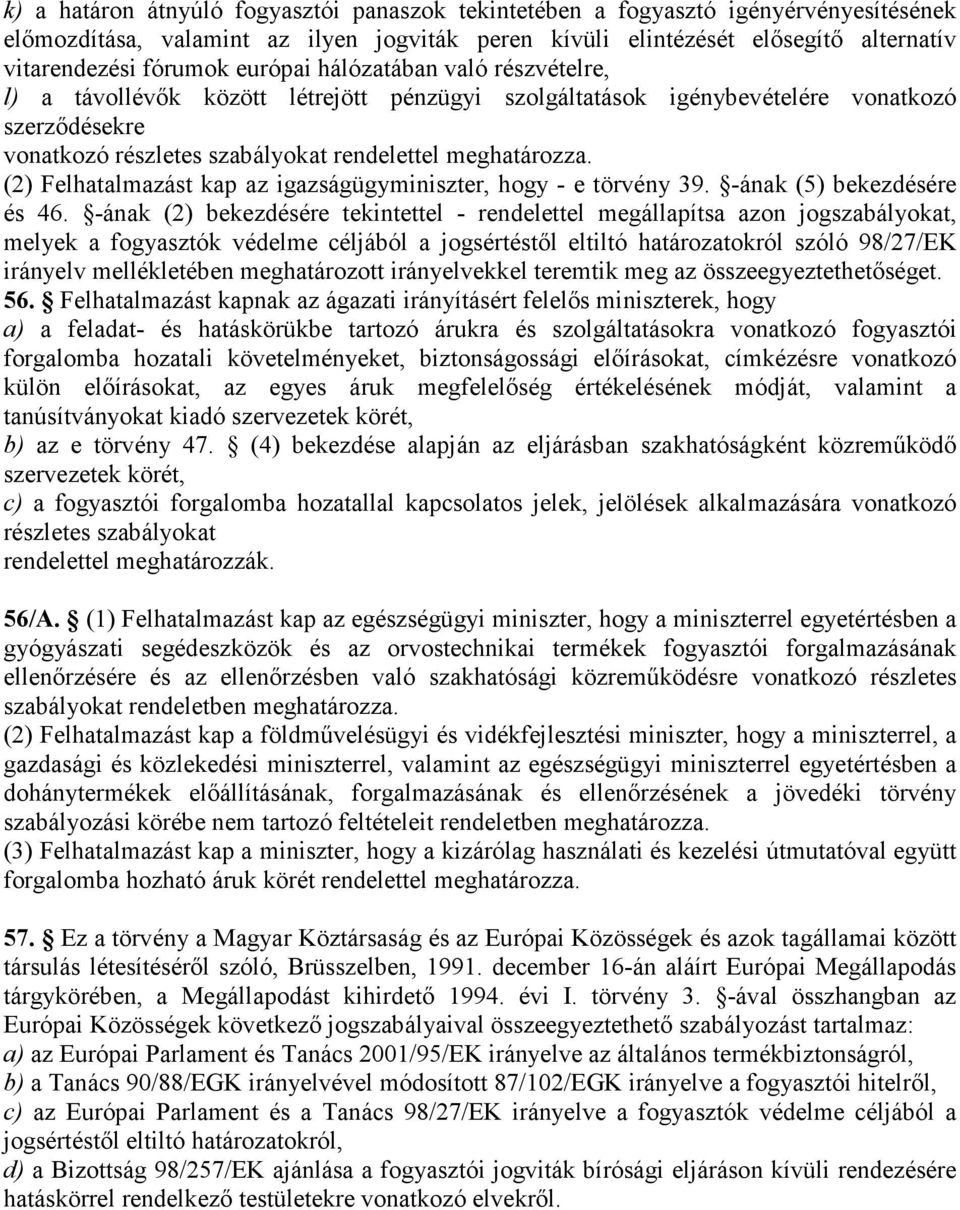 k) a határon átnyúló fogyasztói panaszok tekintetében a fogyasztó igényérvényesítésének előmozdítása, valamint az ilyen jogviták peren kívüli elintézését elősegítő alternatív vitarendezési fórumok európai hálózatában való részvételre,
l) a távollévők között létrejött pénzügyi szolgáltatások igénybevételére vonatkozó szerződésekre
vonatkozó részletes szabályokat rendelettel meghatározza.
(2) Felhatalmazást kap az igazságügyminiszter, hogy - e törvény 39. §-ának (5) bekezdésére és 46. §-ának (2) bekezdésére tekintettel - rendelettel megállapítsa azon jogszabályokat, melyek a fogyasztók védelme céljából a jogsértéstől eltiltó határozatokról szóló 98/27/EK irányelv mellékletében meghatározott irányelvekkel teremtik meg az összeegyeztethetőséget.
56. § Felhatalmazást kapnak az ágazati irányításért felelős miniszterek, hogy
a) a feladat- és hatáskörükbe tartozó árukra és szolgáltatásokra vonatkozó fogyasztói forgalomba hozatali követelményeket, biztonságossági előírásokat, címkézésre vonatkozó külön előírásokat, az egyes áruk megfelelőség értékelésének módját, valamint a tanúsítványokat kiadó szervezetek körét,
b) az e törvény 47. § (4) bekezdése alapján az eljárásban szakhatóságként közreműködő szervezetek körét,
c) a fogyasztói forgalomba hozatallal kapcsolatos jelek, jelölések alkalmazására vonatkozó részletes szabályokat
rendelettel meghatározzák.

56/A. § (1) Felhatalmazást kap az egészségügyi miniszter, hogy a miniszterrel egyetértésben a gyógyászati segédeszközök és az orvostechnikai termékek fogyasztói forgalmazásának ellenőrzésére és az ellenőrzésben való szakhatósági közreműködésre vonatkozó részletes szabályokat rendeletben meghatározza.
(2) Felhatalmazást kap a földművelésügyi és vidékfejlesztési miniszter, hogy a miniszterrel, a gazdasági és közlekedési miniszterrel, valamint az egészségügyi miniszterrel egyetértésben a dohánytermékek előállításának, forgalmazásának és ellenőrzésének a jövedéki törvény szabályozási körébe nem tartozó feltételeit rendeletben meghatározza.
(3) Felhatalmazást kap a miniszter, hogy a kizárólag használati és kezelési útmutatóval együtt forgalomba hozható áruk körét rendelettel meghatározza.

57. § Ez a törvény a Magyar Köztársaság és az Európai Közösségek és azok tagállamai között társulás létesítéséről szóló, Brüsszelben, 1991. december 16-án aláírt Európai Megállapodás tárgykörében, a Megállapodást kihirdető 1994. évi I. törvény 3. §-ával összhangban az Európai Közösségek következő jogszabályaival összeegyeztethető szabályozást tartalmaz:
a) az Európai Parlament és Tanács 2001/95/EK irányelve az általános termékbiztonságról,
b) a Tanács 90/88/EGK irányelvével módosított 87/102/EGK irányelve a fogyasztói hitelről,
c) az Európai Parlament és a Tanács 98/27/EK irányelve a fogyasztók védelme céljából a jogsértéstől eltiltó határozatokról,
d) a Bizottság 98/257/EK ajánlása a fogyasztói jogviták bírósági eljáráson kívüli rendezésére hatáskörrel rendelkező testületekre vonatkozó elvekről.